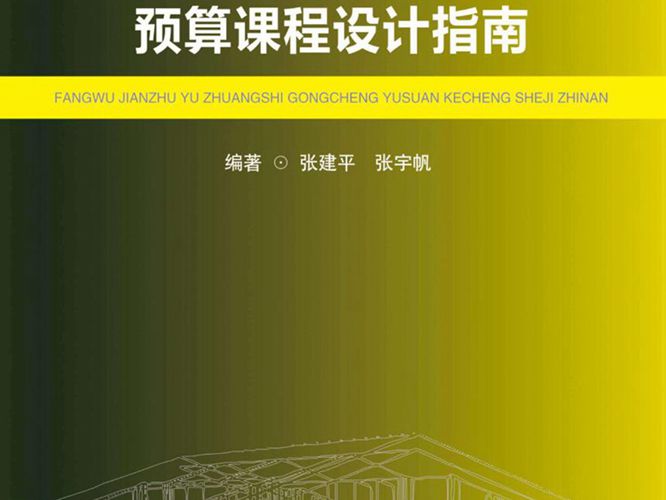 预算课程设计指南

FANGWU JIANZHU YU ZHUANGSHI GONGCHENG YUSUAN KECHENG SHEJI ZHINAN

编著 ⊙ 张建平 张宇帆